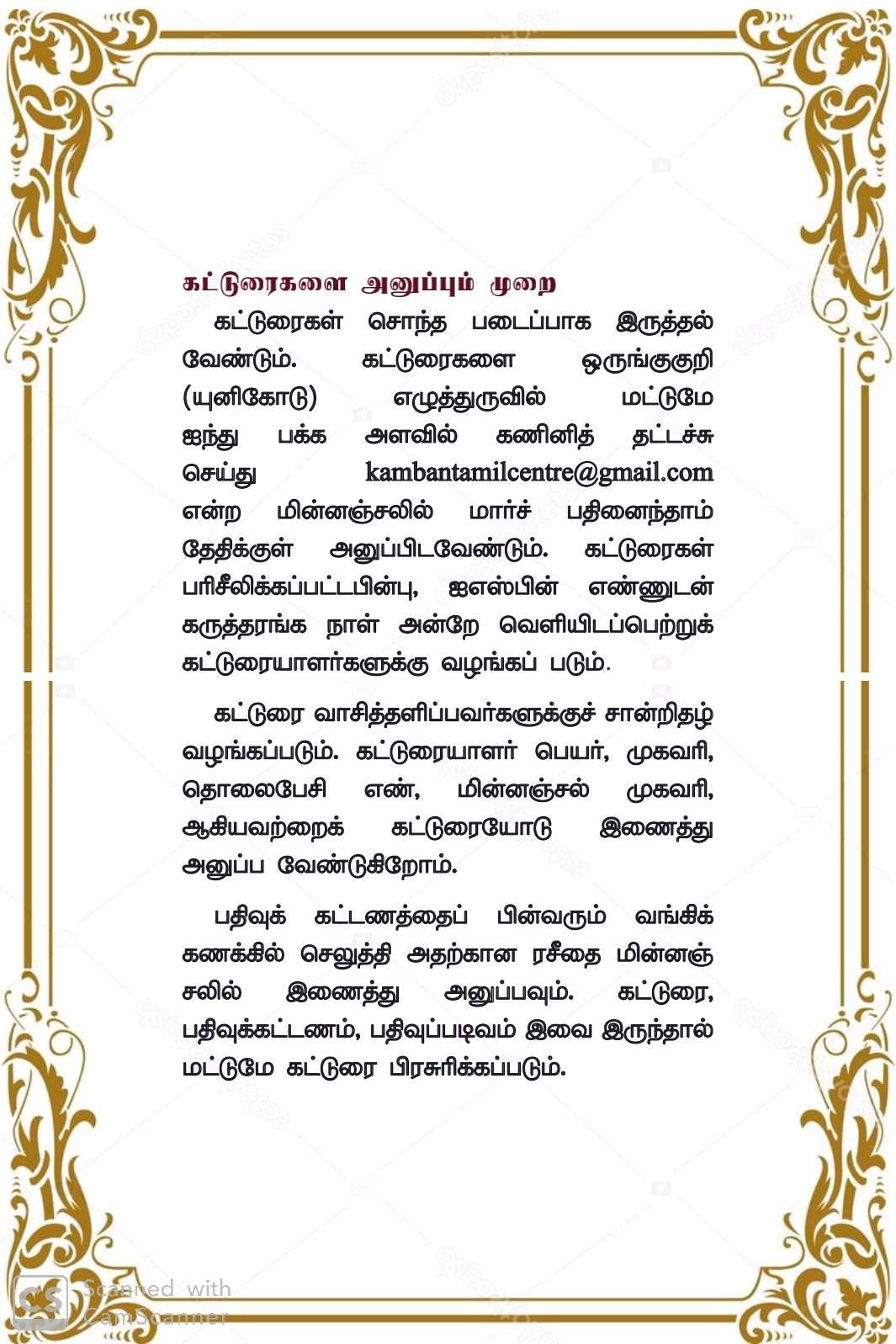 கட்டுரைகளை அனுப்பும் முறை

கட்டுரைகள் சொந்த படைப்பாக இருத்தல் வேண்டும். கட்டுரைகளை ஒருங்குகுறி (யுனிகோடு) எழுத்துருவில் மட்டுமே ஐந்து பக்க அளவில் கணினித் தட்டச்சு செய்து kambantamilcentre@gmail.com என்ற மின்னஞ்சலில் மார்ச் பதினைந்தாம் தேதிக்குள் அனுப்பிடவேண்டும். கட்டுரைகள் பரிசீலிக்கப்பட்டபின்பு, ஐஎஸ்பின் எண்ணுடன் கருத்தரங்க நாள் அன்றே வெளியிடப்பெற்றுக் கட்டுரையாளர்களுக்கு வழங்கப் படும்.

கட்டுரை வாசித்தளிப்பவர்களுக்குச் சான்றிதழ் வழங்கப்படும். கட்டுரையாளர் பெயர், முகவரி, தொலைபேசி எண், மின்னஞ்சல் முகவரி, ஆகியவற்றைக் கட்டுரையோடு இணைத்து அனுப்ப வேண்டுகிறோம்.

பதிவுக் கட்டணத்தைப் பின்வரும் வங்கிக் கணக்கில் செலுத்தி அதற்கான ரசீதை மின்னஞ்சலில் இணைத்து அனுப்பவும். கட்டுரை, பதிவுக்கட்டணம், பதிவுப்படிவம் இவை இருந்தால் மட்டுமே கட்டுரை பிரசுரிக்கப்படும்.

Scanned with CamScanner